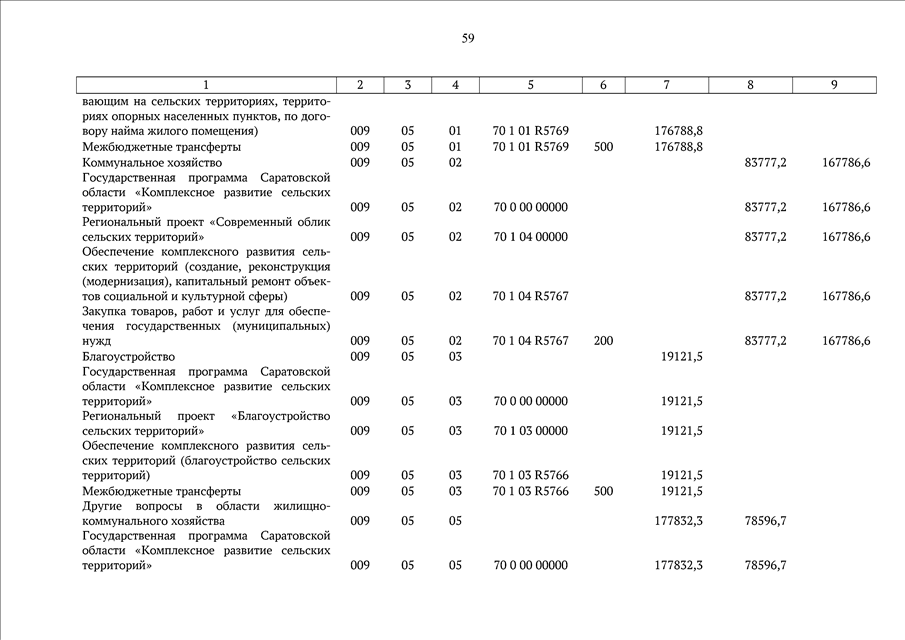 59

| 1 | 2 | 3 | 4 | 5 | 6 | 7 | 8 | 9 |
|---|---|---|---|---|---|---|---|---|
| вающим на сельских территориях, территориях опорных населенных пунктов, по договору найма жилого помещения) | 009 | 05 | 01 | 70 1 01 R5769 | | 176788,8 | | |
| Межбюджетные трансферты | 009 | 05 | 01 | 70 1 01 R5769 | 500 | 176788,8 | | |
| Коммунальное хозяйство | 009 | 05 | 02 | | | | 83777,2 | 167786,6 |
| Государственная программа Саратовской области «Комплексное развитие сельских территорий» | 009 | 05 | 02 | 70 0 00 00000 | | | 83777,2 | 167786,6 |
| Региональный проект «Современный облик сельских территорий» | 009 | 05 | 02 | 70 1 04 00000 | | | 83777,2 | 167786,6 |
| Обеспечение комплексного развития сельских территорий (создание, реконструкция (модернизация), капитальный ремонт объектов социальной и культурной сферы) | 009 | 05 | 02 | 70 1 04 R5767 | | | 83777,2 | 167786,6 |
| Закупка товаров, работ и услуг для обеспечения государственных (муниципальных) нужд | 009 | 05 | 02 | 70 1 04 R5767 | 200 | | 83777,2 | 167786,6 |
| Благоустройство | 009 | 05 | 03 | | | 19121,5 | | |
| Государственная программа Саратовской области «Комплексное развитие сельских территорий» | 009 | 05 | 03 | 70 0 00 00000 | | 19121,5 | | |
| Региональный проект «Благоустройство сельских территорий» | 009 | 05 | 03 | 70 1 03 00000 | | 19121,5 | | |
| Обеспечение комплексного развития сельских территорий (благоустройство сельских территорий) | 009 | 05 | 03 | 70 1 03 R5766 | | 19121,5 | | |
| Межбюджетные трансферты | 009 | 05 | 03 | 70 1 03 R5766 | 500 | 19121,5 | | |
| Другие вопросы в области жилищно-коммунального хозяйства | 009 | 05 | 05 | | | 177832,3 | 78596,7 | |
| Государственная программа Саратовской области «Комплексное развитие сельских территорий» | 009 | 05 | 05 | 70 0 00 00000 | | 177832,3 | 78596,7 | |